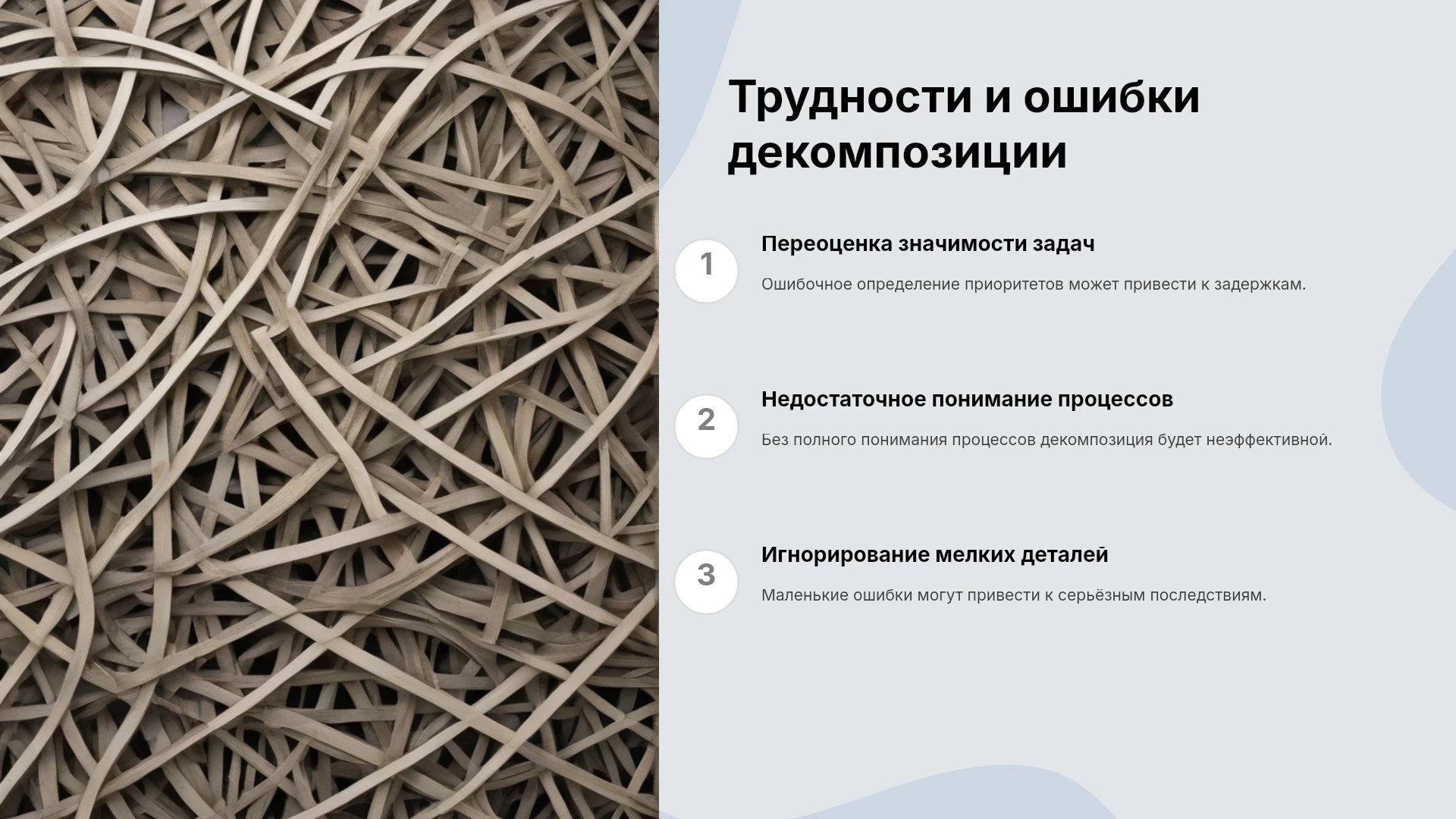 Трудности и ошибки декомпозиции

1

Переоценка значимости задач

Ошибочное определение приоритетов может привести к задержкам.

2

Недостаточное понимание процессов

Без полного понимания процессов декомпозиция будет неэффективной.

3

Игнорирование мелких деталей

Маленькие ошибки могут привести к серьёзным последствиям.